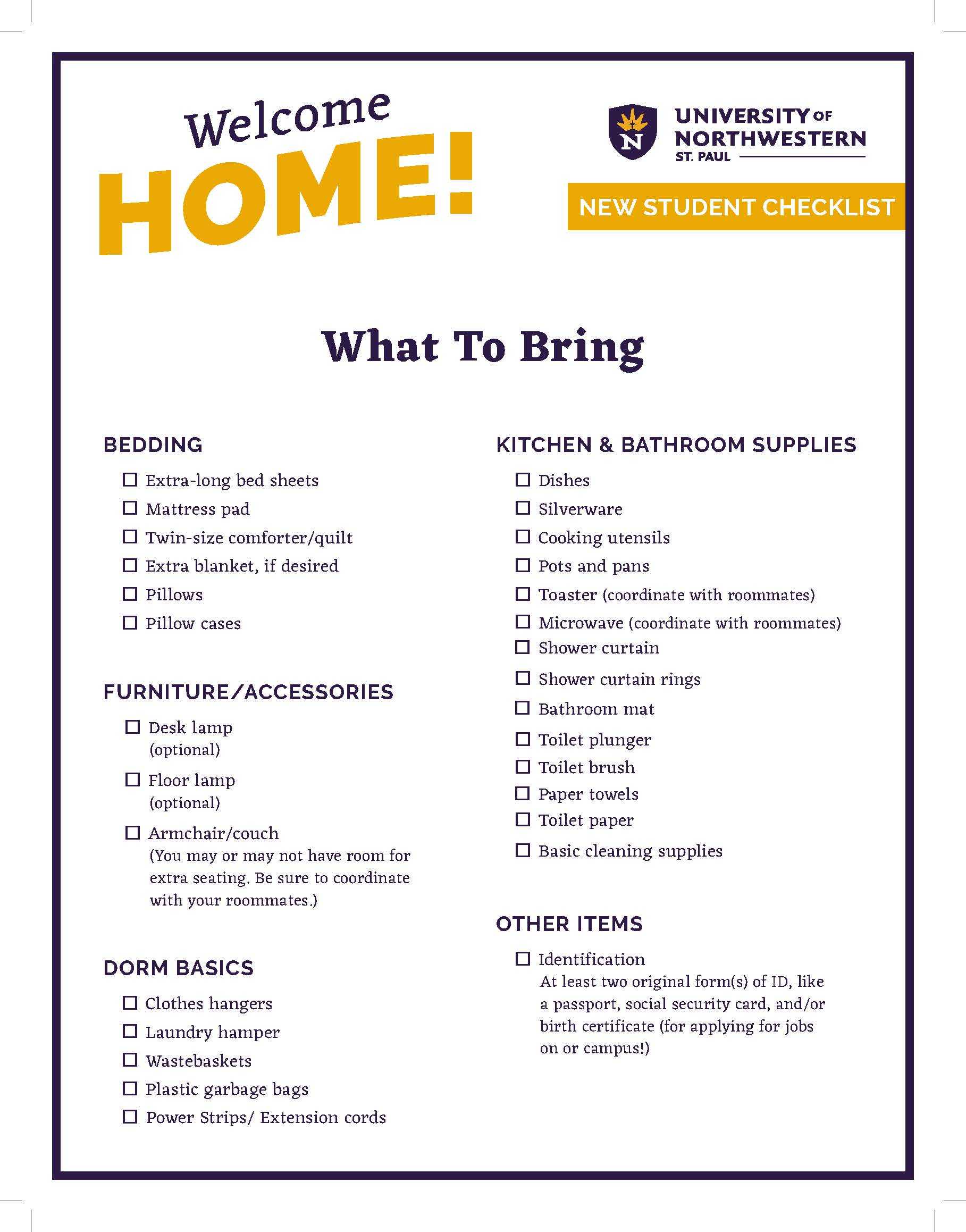 Welcome HOME!

N UNIVERSITY OF NORTHWESTERN ST. PAUL

NEW STUDENT CHECKLIST

What To Bring

BEDDING

☐ Extra-long bed sheets
☐ Mattress pad
☐ Twin-size comforter/quilt
☐ Extra blanket, if desired
☐ Pillows
☐ Pillow cases

FURNITURE/ACCESSORIES

☐ Desk lamp (optional)
☐ Floor lamp (optional)
☐ Armchair/couch (You may or may not have room for extra seating. Be sure to coordinate with your roommates.)

DORM BASICS

☐ Clothes hangers
☐ Laundry hamper
☐ Wastebaskets
☐ Plastic garbage bags
☐ Power Strips/ Extension cords

KITCHEN & BATHROOM SUPPLIES

☐ Dishes
☐ Silverware
☐ Cooking utensils
☐ Pots and pans
☐ Toaster (coordinate with roommates)
☐ Microwave (coordinate with roommates)
☐ Shower curtain
☐ Shower curtain rings
☐ Bathroom mat
☐ Toilet plunger
☐ Toilet brush
☐ Paper towels
☐ Toilet paper
☐ Basic cleaning supplies

OTHER ITEMS

☐ Identification At least two original form(s) of ID, like a passport, social security card, and/or birth certificate (for applying for jobs on or campus!)